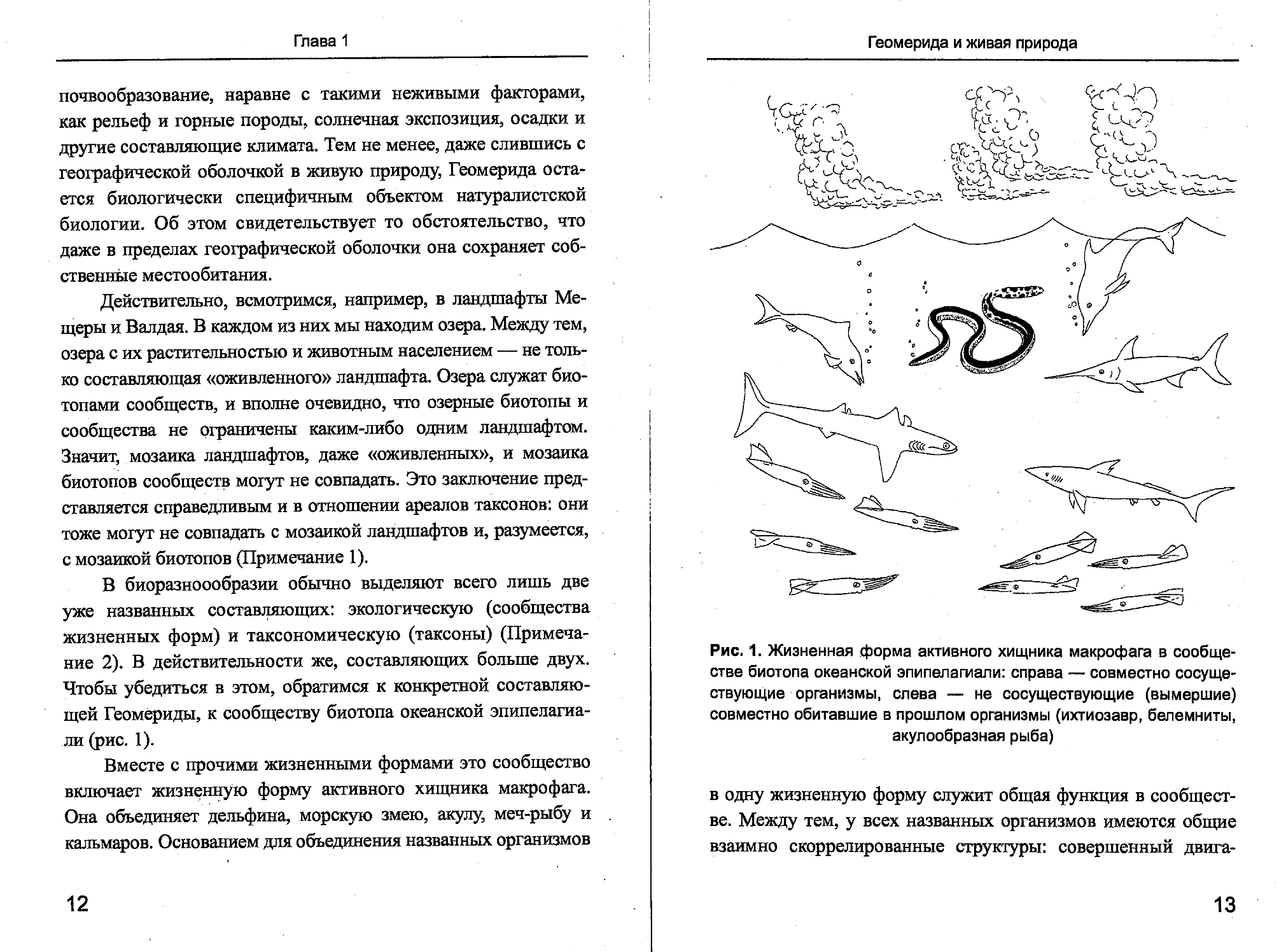 Глава 1

почвообразование, наравне с такими неживыми факторами, как рельеф и горные породы, солнечная экспозиция, осадки и другие составляющие климата. Тем не менее, даже слившись с географической оболочкой в живую природу, Геомерида остается биологически специфичным объектом натуралистской биологии. Об этом свидетельствует то обстоятельство, что даже в пределах географической оболочки она сохраняет собственные местообитания.

Действительно, всмотримся, например, в ландшафты Мещеры и Валдая. В каждом из них мы находим озера. Между тем, озера с их растительностью и животным населением — не только составляющая «оживленного» ландшафта. Озера служат биотопами сообществ, и вполне очевидно, что озерные биотопы и сообщества не ограничены каким-либо одним ландшафтом. Значит, мозаика ландшафтов, даже «оживленных», и мозаика биотопов сообществ могут не совпадать. Это заключение представляется справедливым и в отношении ареалов таксонов: они тоже могут не совпадать с мозаикой ландшафтов и, разумеется, с мозаикой биотопов (Примечание 1).

В биоразнообразии обычно выделяют всего лишь две уже названных составляющих: экологическую (сообщества жизненных форм) и таксономическую (таксоны) (Примечание 2). В действительности же, составляющих больше двух. Чтобы убедиться в этом, обратимся к конкретной составляющей Геомериды, к сообществу биотопа океанской эпипелагиали (рис. 1).

Вместе с прочими жизненными формами это сообщество включает жизненную форму активного хищника макрофага. Она объединяет дельфина, морскую змею, акулу, меч-рыбу и кальмаров. Основанием для объединения названных организмов

12

Геомерида и живая природа

Рис. 1. Жизненная форма активного хищника макрофага в сообществе биотопа океанской эпипелагиали: справа — совместно сосуществующие организмы, слева — не сосуществующие (вымершие) совместно обитавшие в прошлом организмы (ихтиозавр, белемниты, акулообразная рыба)

в одну жизненную форму служит общая функция в сообществе. Между тем, у всех названных организмов имеются общие взаимно скоррелированные структуры: совершенный двига-

13